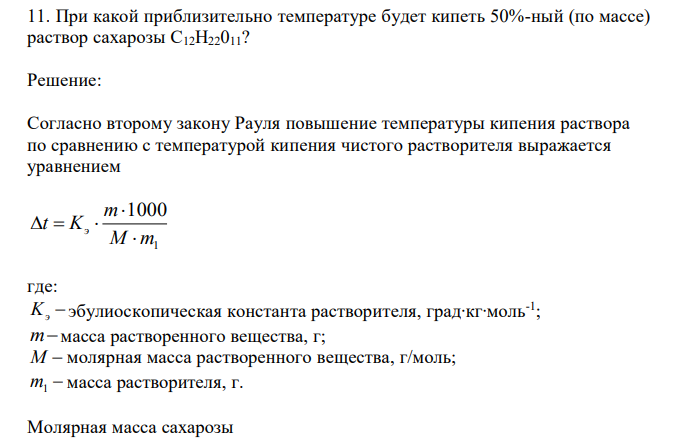 11. При какой приблизительно температуре будет кипеть 50%-ный (по массе) раствор сахарозы $C_{12}H_{22}0_{11}$?

Решение:

Согласно второму закону Рауля повышение температуры кипения раствора по сравнению с температурой кипения чистого растворителя выражается уравнением

$\Delta t = K_э \cdot \frac{m \cdot 1000}{M \cdot m_1}$

где:
$K_э$ – эбулиоскопическая константа растворителя, град·кг·моль$^{-1}$;
$m$ – масса растворенного вещества, г;
$M$ – молярная масса растворенного вещества, г/моль;
$m_1$ – масса растворителя, г.

Молярная масса сахарозы